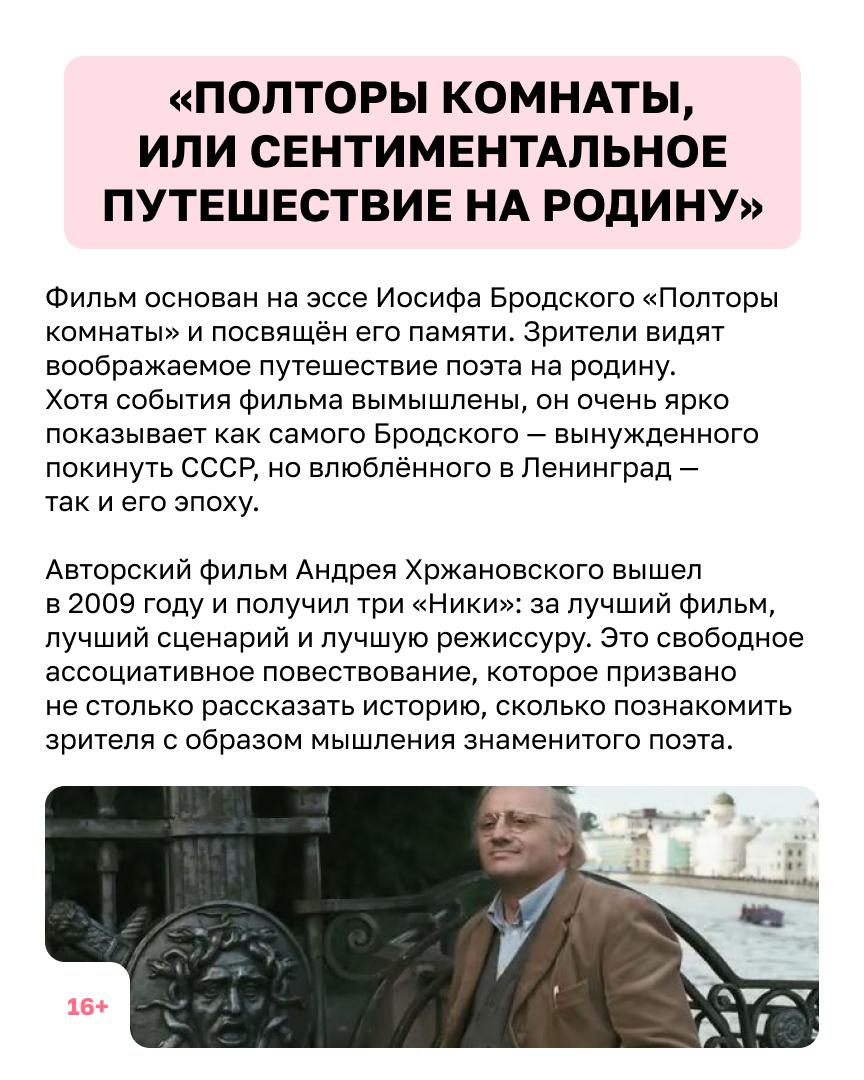 «ПОЛТОРЫ КОМНАТЫ,
ИЛИ СЕНТИМЕНТАЛЬНОЕ
ПУТЕШЕСТВИЕ НА РОДИНУ»

Фильм основан на эссе Иосифа Бродского «Полторы комнаты» и посвящён его памяти. Зрители видят воображаемое путешествие поэта на родину. Хотя события фильма вымышлены, он очень ярко показывает как самого Бродского — вынужденного покинуть СССР, но влюблённого в Ленинград — так и его эпоху.

Авторский фильм Андрея Хржановского вышел в 2009 году и получил три «Ники»: за лучший фильм, лучший сценарий и лучшую режиссуру. Это свободное ассоциативное повествование, которое призвано не столько рассказать историю, сколько познакомить зрителя с образом мышления знаменитого поэта.

16+